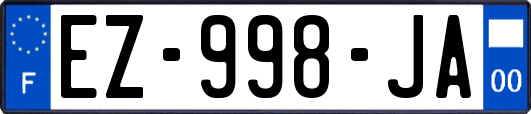 F
EZ-998-JA
00